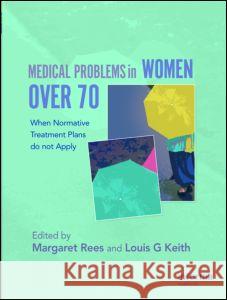 MEDICAL PROBLEMS in WOMEN OVER 70

When Normative Treatment Plans do not Apply

Edited by
Margaret Rees and Louis G Keith

Kraina Książek